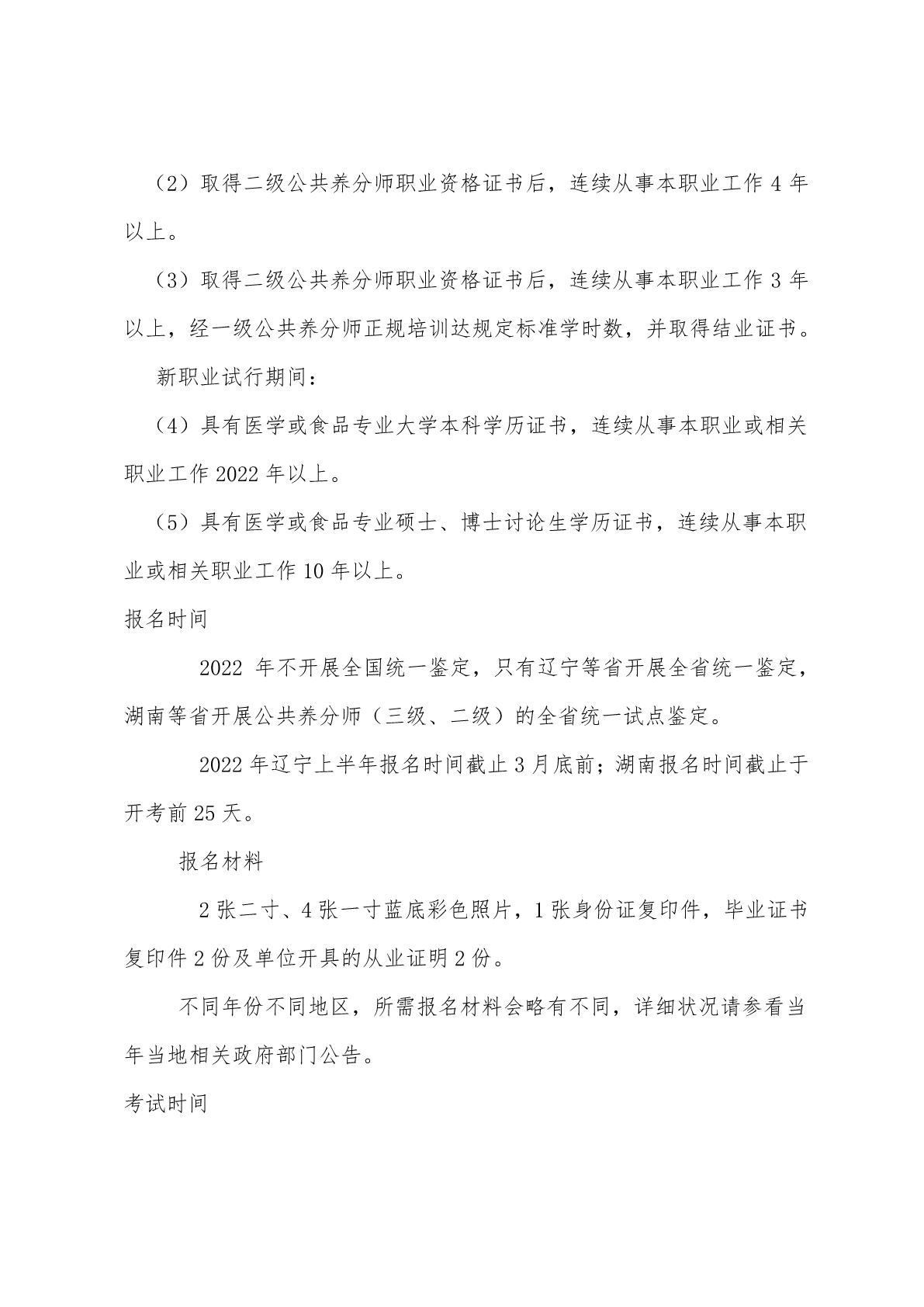 （2）取得二级公共养分师职业资格证书后，连续从事本职业工作 4 年以上。

（3）取得二级公共养分师职业资格证书后，连续从事本职业工作 3 年以上，经一级公共养分师正规培训达规定标准学时数，并取得结业证书。

新职业试行期间：

（4）具有医学或食品专业大学本科学历证书，连续从事本职业或相关职业工作 2022 年以上。

（5）具有医学或食品专业硕士、博士讨论生学历证书，连续从事本职业或相关职业工作 10 年以上。

报名时间

2022 年不开展全国统一鉴定，只有辽宁等省开展全省统一鉴定，湖南等省开展公共养分师（三级、二级）的全省统一试点鉴定。

2022 年辽宁上半年报名时间截止 3 月底前；湖南报名时间截止于开考前 25 天。

报名材料

2 张二寸、4 张一寸蓝底彩色照片，1 张身份证复印件，毕业证书复印件 2 份及单位开具的从业证明 2 份。

不同年份不同地区，所需报名材料会略有不同，详细状况请参看当年当地相关政府部门公告。

考试时间